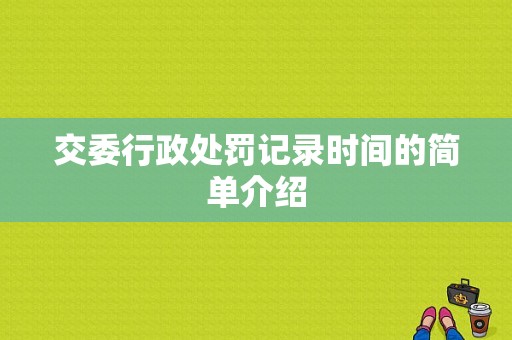 交委行政处罚记录时间的简单介绍